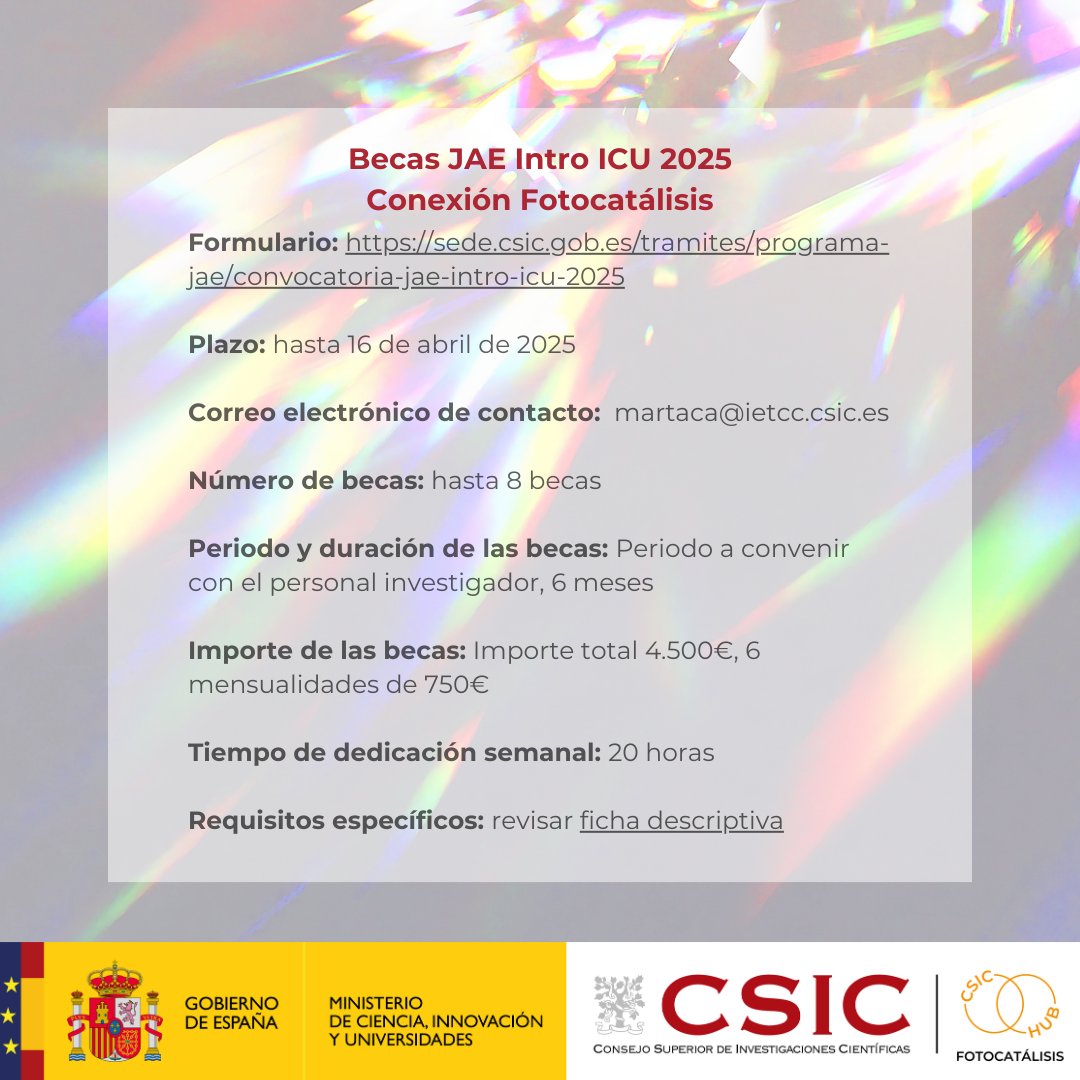 Becas JAE Intro ICU 2025
Conexión Fotocatálisis

Formulario: https://sede.csic.gob.es/tramites/programa-jae/convocatoria-jae-intro-icu-2025

Plazo: hasta 16 de abril de 2025

Correo electrónico de contacto: martaca@ietcc.csic.es

Número de becas: hasta 8 becas

Periodo y duración de las becas: Periodo a convenir con el personal investigador, 6 meses

Importe de las becas: Importe total 4.500€, 6 mensualidades de 750€

Tiempo de dedicación semanal: 20 horas

Requisitos específicos: revisar ficha descriptiva

GOBIERNO DE ESPAÑA

MINISTERIO DE CIENCIA, INNOVACIÓN Y UNIVERSIDADES

CSIC
CONSEJO SUPERIOR DE INVESTIGACIONES CIENTÍFICAS

CSIC HUB
FOTOCATÁLISIS